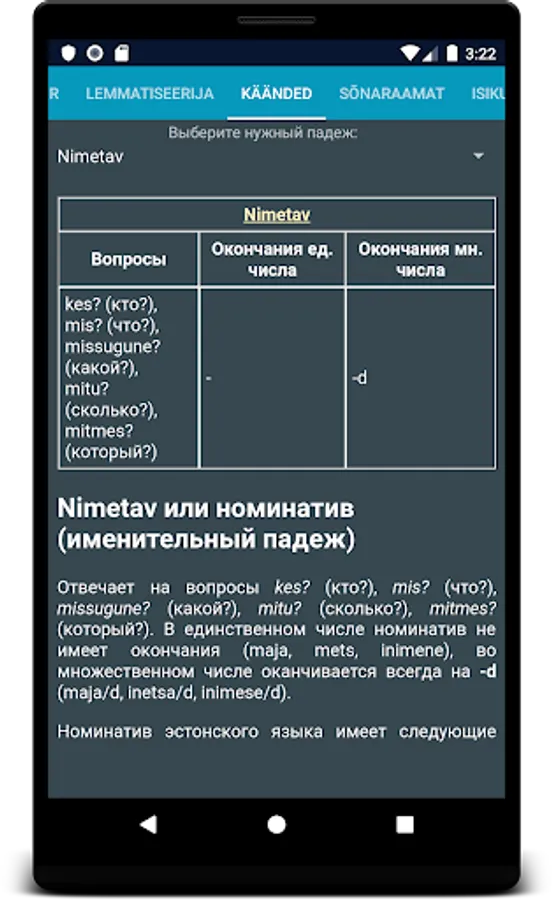 3:22

R LEMMATISEERIJA KÄÄNDED SÕNARAAMAT ISIKU

Выберите нужный падеж:

Nimetav

| Nimetav | | |
|---|---|---|
| Вопросы | Окончания ед. числа | Окончания мн. числа |
| kes? (кто?), mis? (что?), missugune? (какой?), mitu? (сколько?), mitmes? (который?) | - | -d |

Nimetav или номинатив (именительный падеж)

Отвечает на вопросы kes? (кто?), mis? (что?), missugune? (какой?), mitu? (сколько?), mitmes? (который?). В единственном числе номинатив не имеет окончания (maja, mets, inimene), во множественном числе оканчивается всегда на -d (maja/d, inetsa/d, inimese/d).

Номинатив эстонского языка имеет следующие